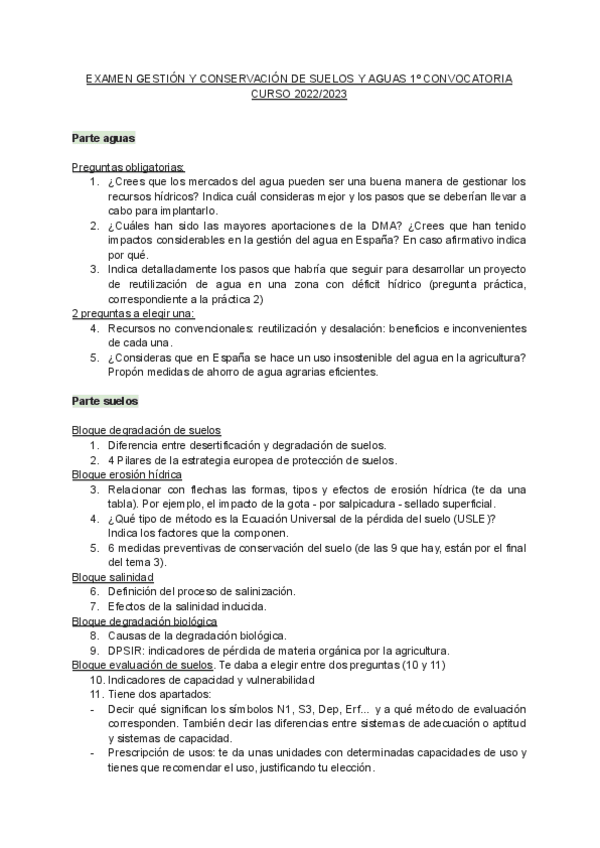 EXAMEN GESTIÓN Y CONSERVACIÓN DE SUELOS Y AGUAS 1º CONVOCATORIA
CURSO 2022/2023

Parte aguas

Preguntas obligatorias:
1. ¿Crees que los mercados del agua pueden ser una buena manera de gestionar los recursos hídricos? Indica cuál consideras mejor y los pasos que se deberían llevar a cabo para implantarlo.
2. ¿Cuáles han sido las mayores aportaciones de la DMA? ¿Crees que han tenido impactos considerables en la gestión del agua en España? En caso afirmativo indica por qué.
3. Indica detalladamente los pasos que habría que seguir para desarrollar un proyecto de reutilización de agua en una zona con déficit hídrico (pregunta práctica, correspondiente a la práctica 2)
2 preguntas a elegir una:
4. Recursos no convencionales: reutilización y desalación: beneficios e inconvenientes de cada una.
5. ¿Consideras que en España se hace un uso insostenible del agua en la agricultura? Propón medidas de ahorro de agua agrarias eficientes.

Parte suelos

Bloque degradación de suelos
1. Diferencia entre desertificación y degradación de suelos.
2. 4 Pilares de la estrategia europea de protección de suelos.
Bloque erosión hídrica
3. Relacionar con flechas las formas, tipos y efectos de erosión hídrica (te da una tabla). Por ejemplo, el impacto de la gota - por salpicadura - sellado superficial.
4. ¿Qué tipo de método es la Ecuación Universal de la pérdida del suelo (USLE)? Indica los factores que la componen.
5. 6 medidas preventivas de conservación del suelo (de las 9 que hay, están por el final del tema 3).
Bloque salinidad
6. Definición del proceso de salinización.
7. Efectos de la salinidad inducida.
Bloque degradación biológica
8. Causas de la degradación biológica.
9. DPSIR: indicadores de pérdida de materia orgánica por la agricultura.
Bloque evaluación de suelos. Te daba a elegir entre dos preguntas (10 y 11)
10. Indicadores de capacidad y vulnerabilidad
11. Tiene dos apartados:
- Decir qué significan los símbolos N1, S3, Dep, Erf... y a qué método de evaluación corresponden. También decir las diferencias entre sistemas de adecuación o aptitud y sistemas de capacidad.
- Prescripción de usos: te da unas unidades con determinadas capacidades de uso y tienes que recomendar el uso, justificando tu elección.